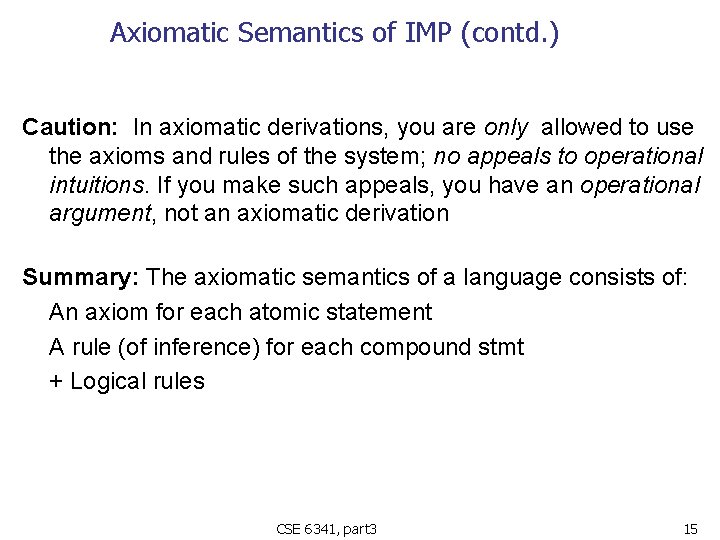 Axiomatic Semantics of IMP (contd.)

Caution: In axiomatic derivations, you are only allowed to use the axioms and rules of the system; no appeals to operational intuitions. If you make such appeals, you have an operational argument, not an axiomatic derivation

Summary: The axiomatic semantics of a language consists of:

An axiom for each atomic statement

A rule (of inference) for each compound stmt

+ Logical rules

CSE 6341, part3

15